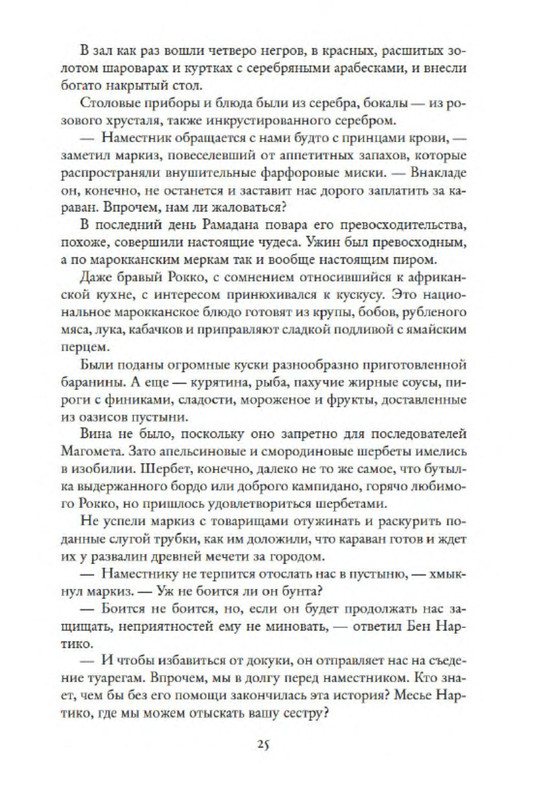 В зал как раз вошли четверо негров, в красных, расшитых золотом шароварах и куртках с серебряными арабесками, и внесли богато накрытый стол.

Столовые приборы и блюда были из серебра, бокалы — из розового хрусталя, также инкрустированного серебром.

— Наместник обращается с нами будто с принцами крови, — заметил маркиз, повеселевший от аппетитных запахов, которые распространяли внушительные фарфоровые миски. — Внакладе он, конечно, не останется и заставит нас дорого заплатить за караван. Впрочем, нам ли жаловаться?

В последний день Рамадана повара его превосходительства, похоже, совершили настоящие чудеса. Ужин был превосходным, а по марокканским меркам так и вообще настоящим пиром.

Даже бравый Рокко, с сомнением относившийся к африканской кухне, с интересом принюхивался к кускусу. Это национальное марокканское блюдо готовят из крупы, бобов, рубленого мяса, лука, кабачков и приправляют сладкой подливой с ямайским перцем.

Были поданы огромные куски разнообразно приготовленной баранины. А еще — курятина, рыба, пахучие жирные соусы, пироги с финиками, сладости, мороженое и фрукты, доставленные из оазисов пустыни.

Вина не было, поскольку оно запретно для последователей Магомета. Зато апельсиновые и смородиновые шербеты имелись в изобилии. Шербет, конечно, далеко не то же самое, что бутылка выдержанного бордо или доброго кампидано, горячо любимого Рокко, но пришлось удовлетвориться шербетами.

Не успели маркиз с товарищами отужинать и раскурить поданные слугой трубки, как им доложили, что караван готов и ждет их у развалин древней мечети за городом.

— Наместнику не терпится отослать нас в пустыню, — хмыкнул маркиз. — Уж не боится ли он бунта?

— Боится не боится, но, если он будет продолжать нас защищать, неприятностей ему не миновать, — ответил Бен Нартико.

— И чтобы избавиться от докуки, он отправляет нас на съедение туарегам. Впрочем, мы в долгу перед наместником. Кто знает, чем бы без его помощи закончилась эта история? Месье Нартико, где мы можем отыскать вашу сестру?

25